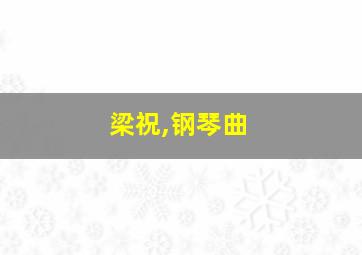 梁祝,钢琴曲